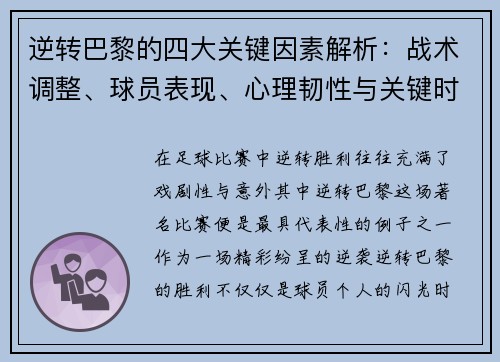 逆转巴黎的四大关键因素解析：战术调整、球员表现、心理韧性与关键时

在足球比赛中逆转胜利往往充满了戏剧性与意外其中逆转巴黎这场著名比赛便是最具代表性的例子之一作为一场精彩纷呈的逆袭逆转巴黎的胜利不仅仅是球员个人的闪光时